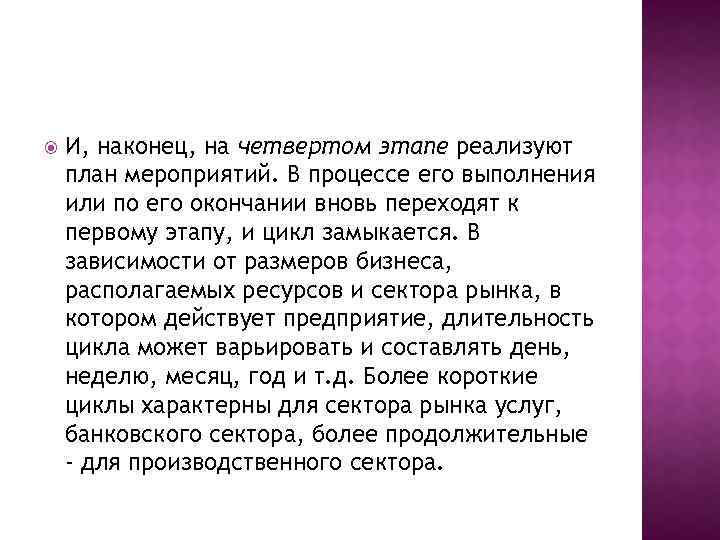 И, наконец, на четвертом этапе реализуют план мероприятий. В процессе его выполнения или по его окончании вновь переходят к первому этапу, и цикл замыкается. В зависимости от размеров бизнеса, располагаемых ресурсов и сектора рынка, в котором действует предприятие, длительность цикла может варьировать и составлять день, неделю, месяц, год и т.д. Более короткие циклы характерны для сектора рынка услуг, банковского сектора, более продолжительные - для производственного сектора.